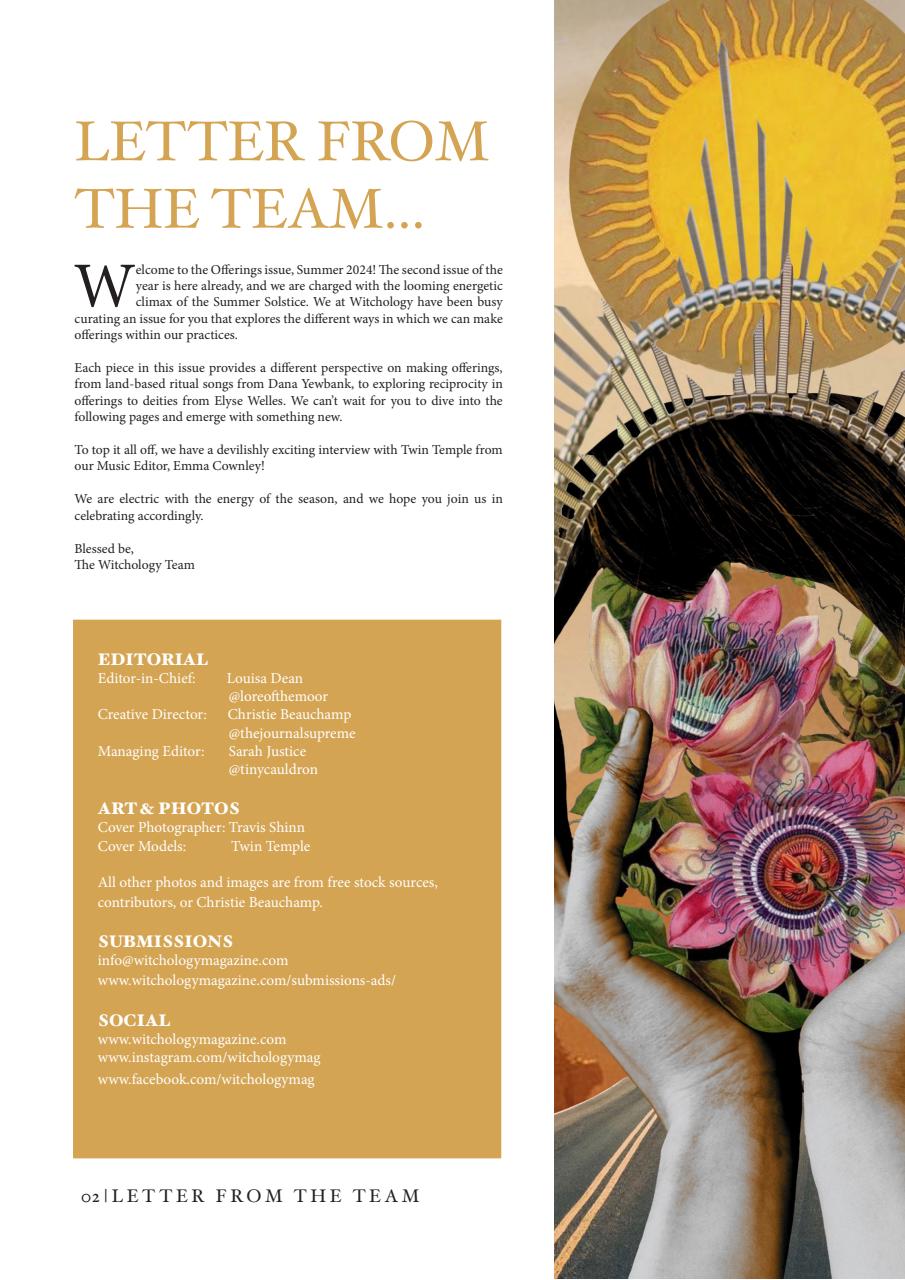 LETTER FROM THE TEAM...

Welcome to the Offerings issue, Summer 2024! The second issue of the year is here already, and we are charged with the looming energetic climax of the Summer Solstice. We at Witchology have been busy curating an issue for you that explores the different ways in which we can make offerings within our practices.

Each piece in this issue provides a different perspective on making offerings, from land-based ritual songs from Dana Yewbank, to exploring reciprocity in offerings to deities from Elyse Welles. We can't wait for you to dive into the following pages and emerge with something new.

To top it all off, we have a devilishly exciting interview with Twin Temple from our Music Editor, Emma Cownley!

We are electric with the energy of the season, and we hope you join us in celebrating accordingly.

Blessed be,
The Witchology Team

EDITORIAL
Editor-in-Chief: Louisa Dean
@loreofthemoor
Creative Director: Christie Beauchamp
@thejournalsupreme
Managing Editor: Sarah Justice
@tinycauldron

ART & PHOTOS
Cover Photographer: Travis Shinn
Cover Models: Twin Temple

All other photos and images are from free stock sources, contributors, or Christie Beauchamp.

SUBMISSIONS
info@witchologymagazine.com
www.witchologymagazine.com/submissions-ads/

SOCIAL
www.witchologymagazine.com
www.instagram.com/witchologymag
www.facebook.com/witchologymag

02 | LETTER FROM THE TEAM